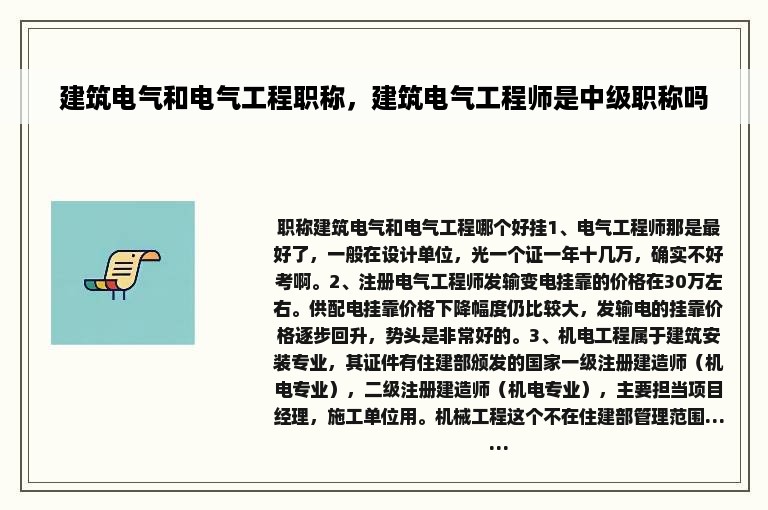 建筑电气和电气工程职称，建筑电气工程师是中级职称吗

职称建筑电气和电气工程哪个好挂1、电气工程师那是最好了，一般在设计单位，光一个证一年十几万，确实不好考啊。2、注册电气工程师发输变电挂靠的价格在30万左右。供配电挂靠价格下降幅度仍比较大，发输电的挂靠价格逐步回升，势头是非常好的。3、机电工程属于建筑安装专业，其证件有住建部颁发的国家一级注册建造师（机电专业），二级注册建造师（机电专业），主要担当项目经理，施工单位用。机械工程这个不在住建部管理范围……